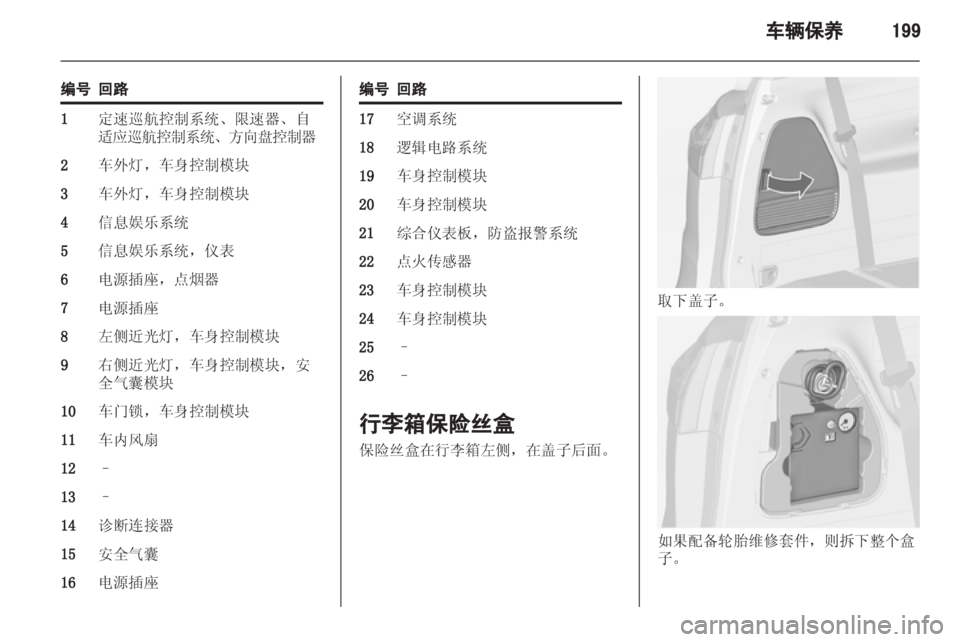 车辆保养 199

| 编号 | 回路 |
|---|---|
| 1 | 定速巡航控制系统、限速器、自适应巡航控制系统、方向盘控制器 |
| 2 | 车外灯，车身控制模块 |
| 3 | 车外灯，车身控制模块 |
| 4 | 信息娱乐系统 |
| 5 | 信息娱乐系统，仪表 |
| 6 | 电源插座，点烟器 |
| 7 | 电源插座 |
| 8 | 左侧近光灯，车身控制模块 |
| 9 | 右侧近光灯，车身控制模块，安全气囊模块 |
| 10 | 车门锁，车身控制模块 |
| 11 | 车内风扇 |
| 12 | – |
| 13 | – |
| 14 | 诊断连接器 |
| 15 | 安全气囊 |
| 16 | 电源插座 |

| 编号 | 回路 |
|---|---|
| 17 | 空调系统 |
| 18 | 逻辑电路系统 |
| 19 | 车身控制模块 |
| 20 | 车身控制模块 |
| 21 | 综合仪表板，防盗报警系统 |
| 22 | 点火传感器 |
| 23 | 车身控制模块 |
| 24 | 车身控制模块 |
| 25 | – |
| 26 | – |

行李箱保险丝盒

保险丝盒在行李箱左侧，在盖子后面。

取下盖子。

如果配备轮胎维修套件，则拆下整个盒子。

carmanualsonline.info